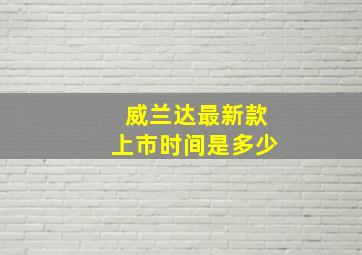 威兰达最新款
上市时间是多少